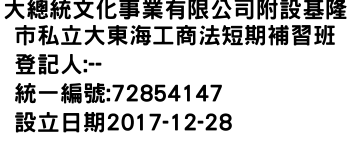 大總統文化事業有限公司附設基隆市私立大東海工商法短期補習班
登記人:--
統一編號:72854147
設立日期2017-12-28